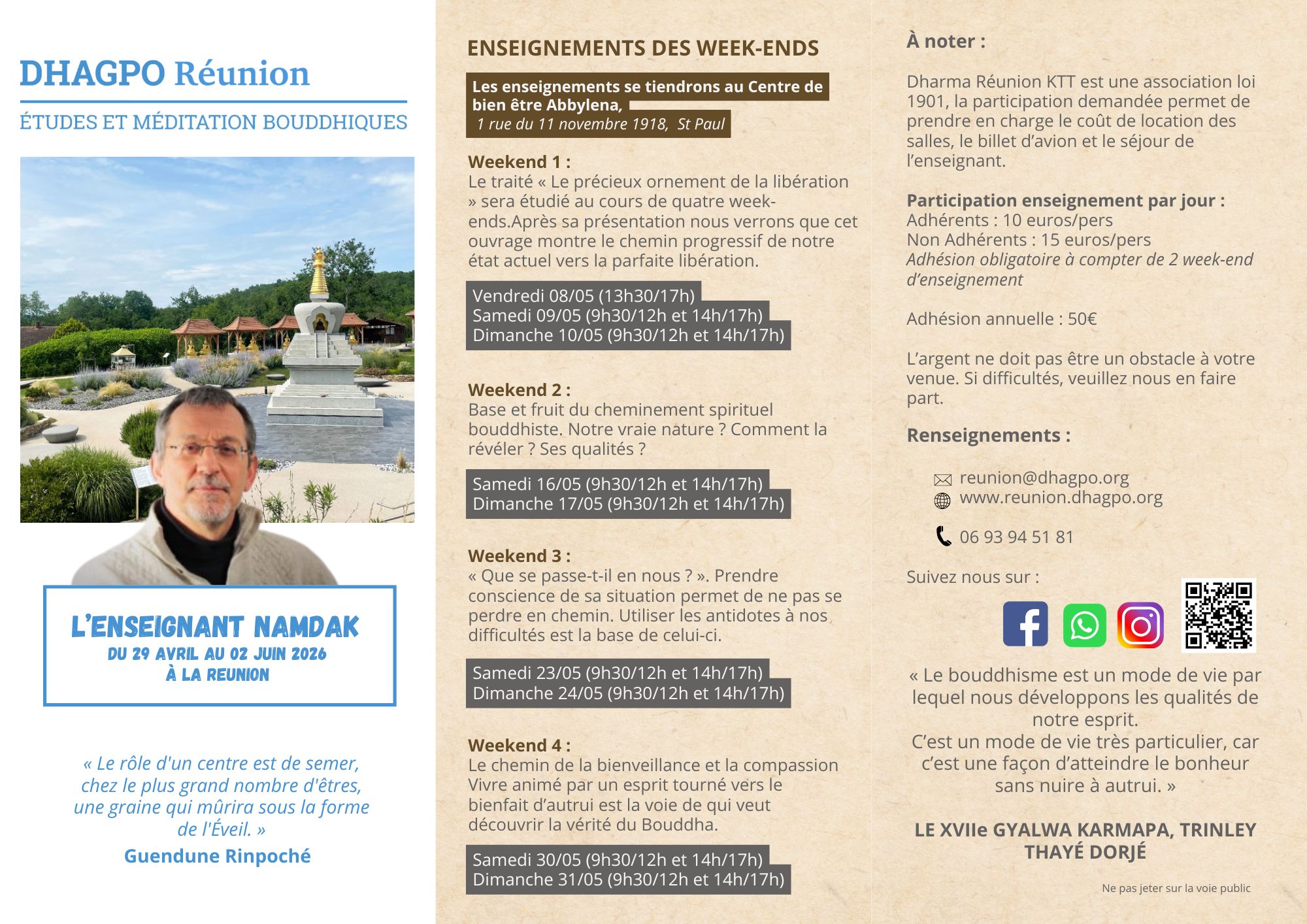 DHAGPO Réunion

ÉTUDES ET MÉDITATION BOUDDHIQUES

L'ENSEIGNANT NAMDAK
DU 29 AVRIL AU 02 JUIN 2026
À LA REUNION

« Le rôle d'un centre est de semer, chez le plus grand nombre d'êtres, une graine qui mûrira sous la forme de l'Éveil. »
Guendune Rinpoché

ENSEIGNEMENTS DES WEEK-ENDS

Les enseignements se tiendrons au Centre de bien être Abbylena,
1 rue du 11 novembre 1918, St Paul

Weekend 1 :
Le traité « Le précieux ornement de la libération » sera étudié au cours de quatre week-ends.Après sa présentation nous verrons que cet ouvrage montre le chemin progressif de notre état actuel vers la parfaite libération.

Vendredi 08/05 (13h30/17h)
Samedi 09/05 (9h30/12h et 14h/17h)
Dimanche 10/05 (9h30/12h et 14h/17h)

Weekend 2 :
Base et fruit du cheminement spirituel bouddhiste. Notre vraie nature ? Comment la révéler ? Ses qualités ?

Samedi 16/05 (9h30/12h et 14h/17h)
Dimanche 17/05 (9h30/12h et 14h/17h)

Weekend 3 :
« Que se passe-t-il en nous ? ». Prendre conscience de sa situation permet de ne pas se perdre en chemin. Utiliser les antidotes à nos difficultés est la base de celui-ci.

Samedi 23/05 (9h30/12h et 14h/17h)
Dimanche 24/05 (9h30/12h et 14h/17h)

Weekend 4 :
Le chemin de la bienveillance et la compassion Vivre animé par un esprit tourné vers le bienfait d'autrui est la voie de qui veut découvrir la vérité du Bouddha.

Samedi 30/05 (9h30/12h et 14h/17h)
Dimanche 31/05 (9h30/12h et 14h/17h)

À noter :

Dharma Réunion KTT est une association loi 1901, la participation demandée permet de prendre en charge le coût de location des salles, le billet d'avion et le séjour de l'enseignant.

Participation enseignement par jour :
Adhérents : 10 euros/pers
Non Adhérents : 15 euros/pers
Adhésion obligatoire à compter de 2 week-end d'enseignement

Adhésion annuelle : 50€

L'argent ne doit pas être un obstacle à votre venue. Si difficultés, veuillez nous en faire part.

Renseignements :

reunion@dhagpo.org
www.reunion.dhagpo.org

06 93 94 51 81

Suivez nous sur :

« Le bouddhisme est un mode de vie par lequel nous développons les qualités de notre esprit.
C'est un mode de vie très particulier, car c'est une façon d'atteindre le bonheur sans nuire à autrui. »

LE XVIIe GYALWA KARMAPA, TRINLEY THAYÉ DORJÉ

Ne pas jeter sur la voie public